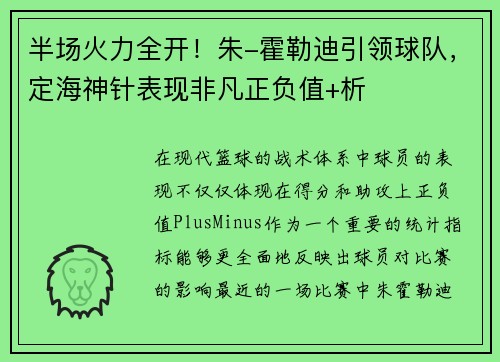 半场火力全开！朱-霍勒迪引领球队，定海神针表现非凡正负值+析

在现代篮球的战术体系中球员的表现不仅仅体现在得分和助攻上正负值PlusMinus作为一个重要的统计指标能够更全面地反映出球员对比赛的影响最近的一场比赛中朱霍勒迪